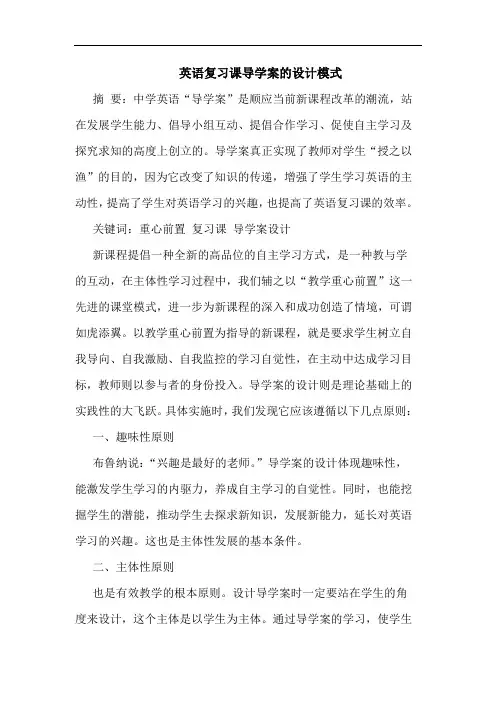 英语复习课导学案的设计模式

摘 要：中学英语“导学案”是顺应当前新课程改革的潮流，站在发展学生能力、倡导小组互动、提倡合作学习、促使自主学习及探究求知的高度上创立的。导学案真正实现了教师对学生“授之以渔”的目的，因为它改变了知识的传递，增强了学生学习英语的主动性，提高了学生对英语学习的兴趣，也提高了英语复习课的效率。

关键词：重心前置 复习课 导学案设计

新课程提倡一种全新的高品位的自主学习方式，是一种教与学的互动，在主体性学习过程中，我们辅之以“教学重心前置”这一先进的课堂模式，进一步为新课程的深入和成功创造了情境，可谓如虎添翼。以教学重心前置为指导的新课程，就是要求学生树立自我导向、自我激励、自我监控的学习自觉性，在主动中达成学习目标，教师则以参与者的身份投入。导学案的设计则是理论基础上的实践性的大飞跃。具体实施时，我们发现它应该遵循以下几点原则：

一、趣味性原则

布鲁纳说：“兴趣是最好的老师。”导学案的设计体现趣味性，能激发学生学习的内驱力，养成自主学习的自觉性。同时，也能挖掘学生的潜能，推动学生去探求新知识，发展新能力，延长对英语学习的兴趣。这也是主体性发展的基本条件。

二、主体性原则

也是有效教学的根本原则。设计导学案时一定要站在学生的角度来设计，这个主体是以学生为主体。通过导学案的学习，使学生